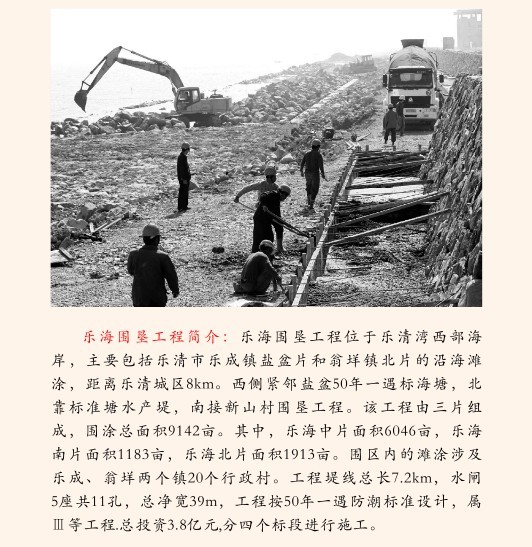 乐海围垦工程简介：乐海围垦工程位于乐清湾西部海岸，主要包括乐清市乐成镇盐盆片和翁垟镇北片的沿海滩涂，距离乐清城区8km。西侧紧邻盐盆50年一遇标海塘，北靠标准塘水产堤，南接新山村围垦工程。该工程由三片组成，围涂总面积9142亩。其中，乐海中片面积6046亩，乐海南片面积1183亩，乐海北片面积1913亩。围区内的滩涂涉及乐成、翁垟两个镇20个行政村。工程堤线总长7.2km，水闸5座共11孔，总净宽39m，工程按50年一遇防潮标准设计，属Ⅲ等工程.总投资3.8亿元,分四个标段进行施工。